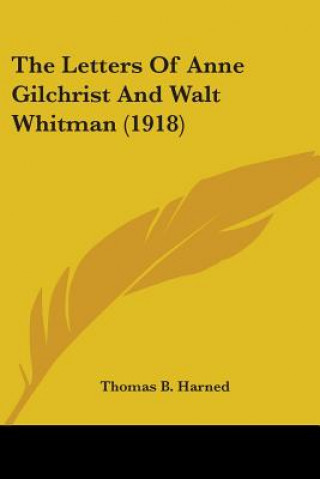 The Letters Of Anne Gilchrist And Walt Whitman (1918)

Thomas B. Harned